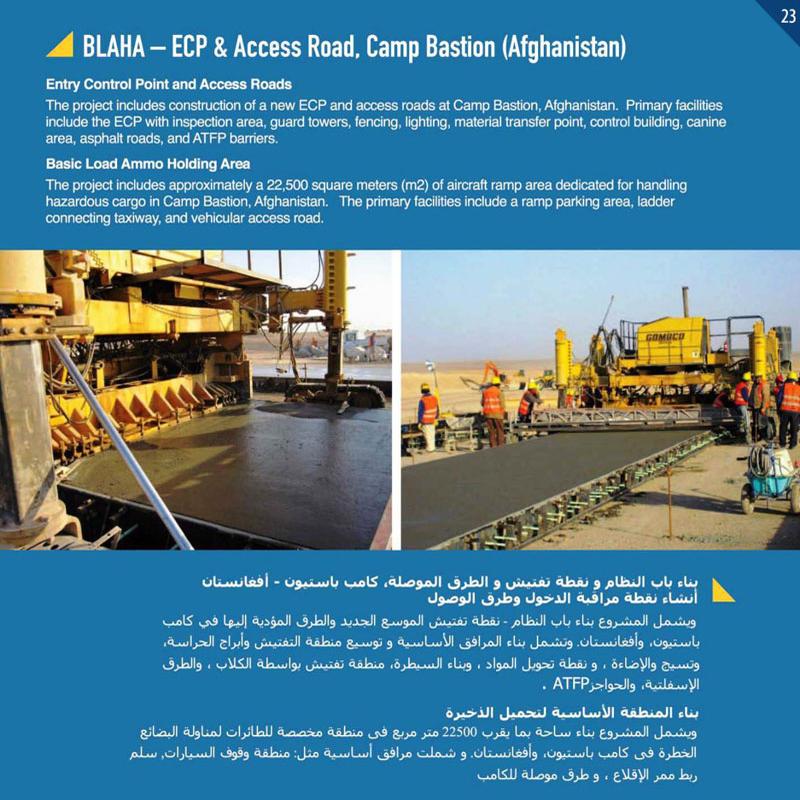 23

BLAHA – ECP & Access Road, Camp Bastion (Afghanistan)

Entry Control Point and Access Roads

The project includes construction of a new ECP and access roads at Camp Bastion, Afghanistan. Primary facilities include the ECP with inspection area, guard towers, fencing, lighting, material transfer point, control building, canine area, asphalt roads, and ATFP barriers.

Basic Load Ammo Holding Area

The project includes approximately a 22,500 square meters (m2) of aircraft ramp area dedicated for handling hazardous cargo in Camp Bastion, Afghanistan. The primary facilities include a ramp parking area, ladder connecting taxiway, and vehicular access road.

GOMACO

بناء باب النظام و نقطة تفتيش و الطرق الموصلة، كامب باستيون - أفغانستان
أنشاء نقطة مراقبة الدخول وطرق الوصول

ويشمل المشروع بناء باب النظام - نقطة تفتيش الموسع الجديد والطرق المؤدية إليها في كامب باستيون، وأفغانستان. وتشمل بناء المرافق الأساسية و توسيع منطقة التفتيش وأبراج الحراسة، وتسيج والإضاءة ، و نقطة تحويل المواد ، وبناء السيطرة، منطقة تفتيش بواسطة الكلاب ، والطرق الإسفلتية، والحواجزATFP .

بناء المنطقة الأساسية لتحميل الذخيرة

ويشمل المشروع بناء ساحة بما يقرب 22500 متر مربع فى منطقة مخصصة للطائرات لمناولة البضائع الخطرة فى كامب باستيون، وأفغانستان. و شملت مرافق أساسية مثل: منطقة وقوف السيارات, سلم ربط ممر الإقلاع ، و طرق موصلة للكامب